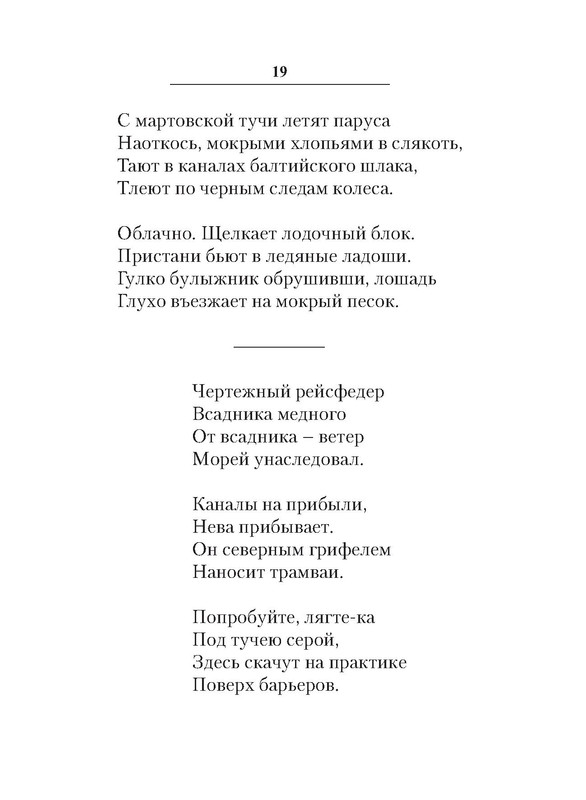 19

С мартовской тучи летят паруса
Наоткось, мокрыми хлопьями в слякоть,
Тают в каналах балтийского шлака,
Тлеют по черным следам колеса.

Облачно. Щелкает лодочный блок.
Пристани бьют в ледяные ладоши.
Гулко булыжник обрушивши, лошадь
Глухо въезжает на мокрый песок.

Чертежный рейсфедер
Всадника медного
От всадника – ветер
Морей унаследовал.

Каналы на прибыли,
Нева прибывает.
Он северным грифелем
Наносит трамваи.

Попробуйте, лягте-ка
Под тучею серой,
Здесь скачут на практике
Поверх барьеров.